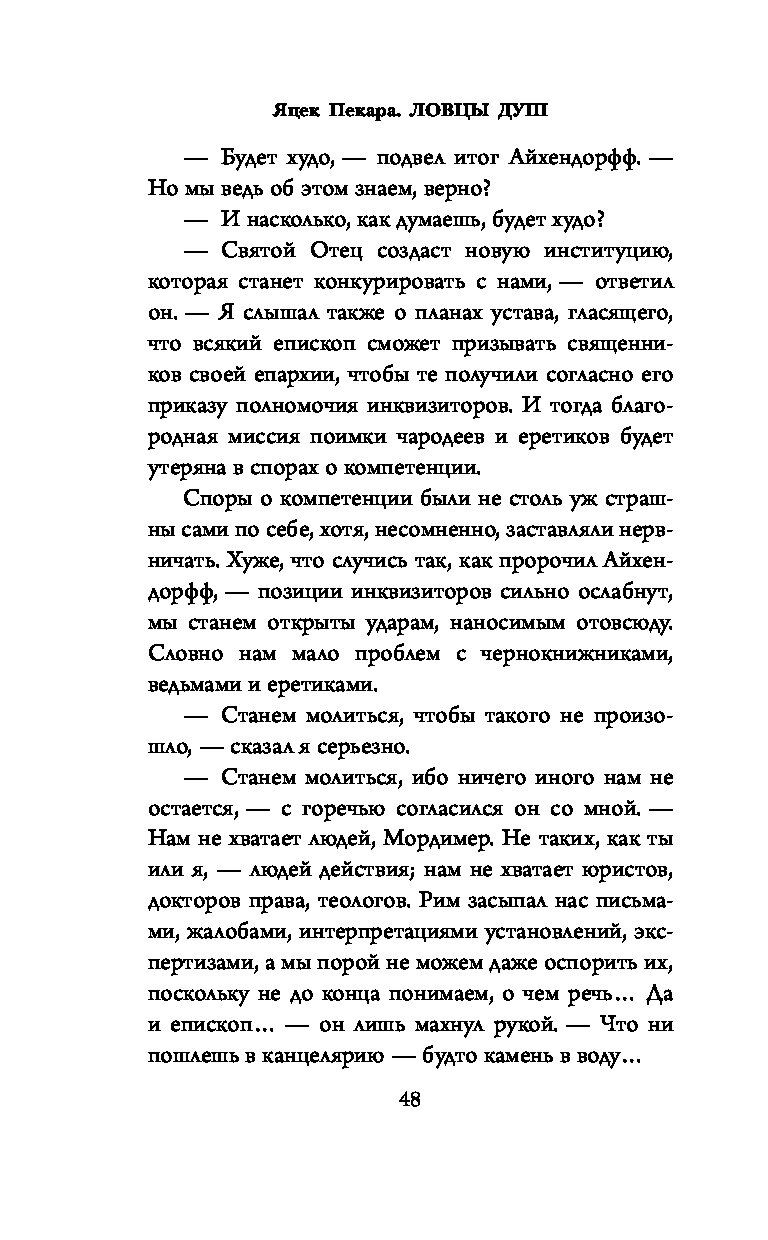 Яцек Пекара. ЛОВЦЫ ДУШ

— Будет худо, — подвел итог Айхендорфф. — Но мы ведь об этом знаем, верно?

— И насколько, как думаешь, будет худо?

— Святой Отец создаст новую институцию, которая станет конкурировать с нами, — ответил он. — Я слышал также о планах устава, гласящего, что всякий епископ сможет призывать священников своей епархии, чтобы те получили согласно его приказу полномочия инквизиторов. И тогда благородная миссия поимки чародеев и еретиков будет утеряна в спорах о компетенции.

Споры о компетенции были не столь уж страшны сами по себе, хотя, несомненно, заставляли нервничать. Хуже, что случись так, как пророчил Айхендорфф, — позиции инквизиторов сильно ослабнут, мы станем открыты ударам, наносимым отовсюду. Словно нам мало проблем с чернокнижниками, ведьмами и еретиками.

— Станем молиться, чтобы такого не произошло, — сказал я серьезно.

— Станем молиться, ибо ничего иного нам не остается, — с горечью согласился он со мной. — Нам не хватает людей, Мордимер. Не таких, как ты или я, — людей действия; нам не хватает юристов, докторов права, теологов. Рим засыпал нас письмами, жалобами, интерпретациями установлений, экспертизами, а мы порой не можем даже оспорить их, поскольку не до конца понимаем, о чем речь... Да и епископ... — он лишь махнул рукой. — Что ни пошлешь в канцелярию — будто камень в воду...

48